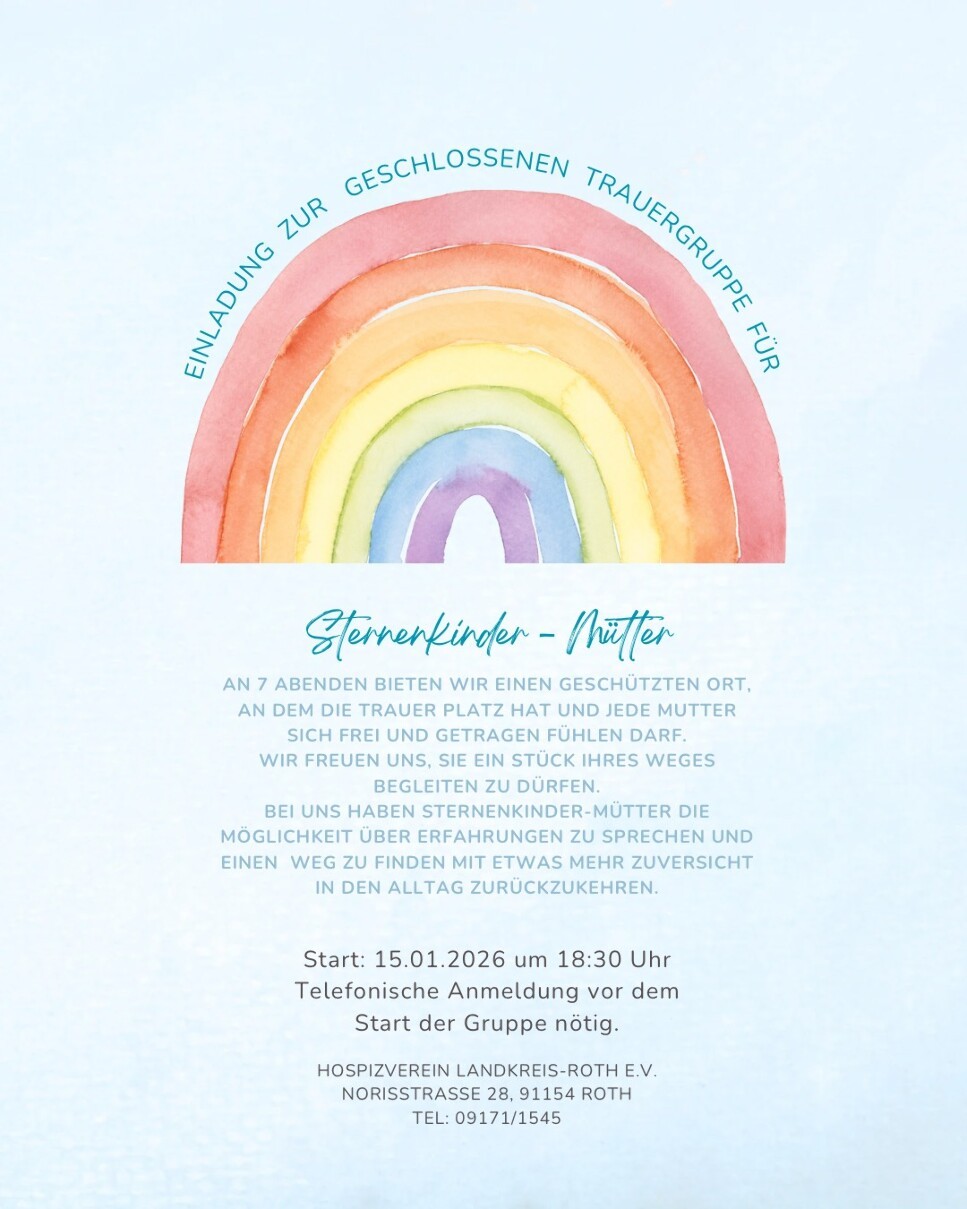 EINLADUNG ZUR GESCHLOSSENEN TRAUERGRUPPE FÜR

Sternenkinder - Mütter

AN 7 ABENDEN BIETEN WIR EINEN GESCHÜTZTEN ORT, AN DEM DIE TRAUER PLATZ HAT UND JEDE MUTTER SICH FREI UND GETRAGEN FÜHLEN DARF. WIR FREUEN UNS, SIE EIN STÜCK IHRES WEGES BEGLEITEN ZU DÜRFEN. BEI UNS HABEN STERNENKINDER-MÜTTER DIE MÖGLICHKEIT ÜBER ERFAHRUNGEN ZU SPRECHEN UND EINEN WEG ZU FINDEN MIT ETWAS MEHR ZUVERSICHT IN DEN ALLTAG ZURÜCKZUKEHREN.

Start: 15.01.2026 um 18:30 Uhr
Telefonische Anmeldung vor dem Start der Gruppe nötig.

HOSPIZVEREIN LANDKREIS-ROTH E.V.
NORISSTRASSE 28, 91154 ROTH
TEL: 09171/1545